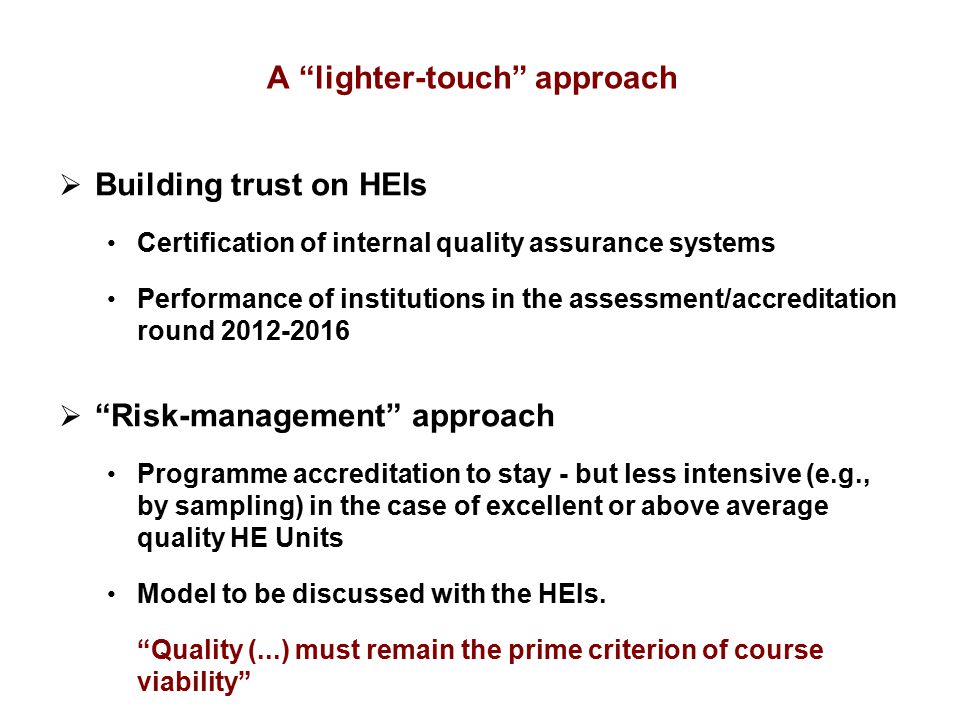 A “lighter-touch” approach

➢ Building trust on HEIs

• Certification of internal quality assurance systems

• Performance of institutions in the assessment/accreditation round 2012-2016

➢ “Risk-management” approach

• Programme accreditation to stay - but less intensive (e.g., by sampling) in the case of excellent or above average quality HE Units

• Model to be discussed with the HEIs.

“Quality (...) must remain the prime criterion of course viability”